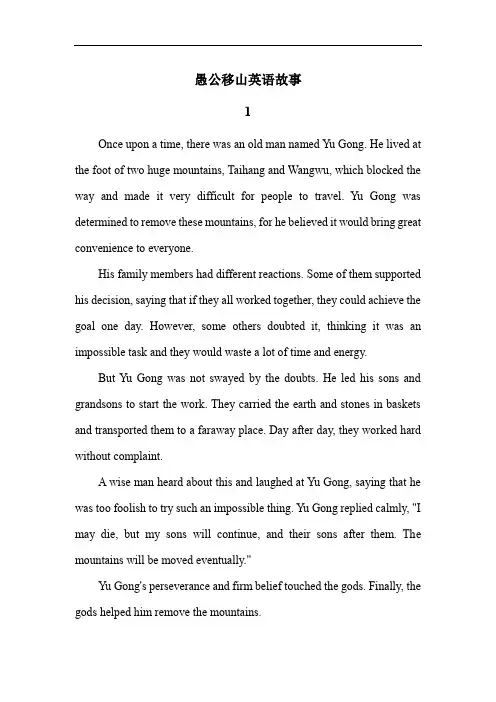 愚公移山英语故事

1

Once upon a time, there was an old man named Yu Gong. He lived at the foot of two huge mountains, Taihang and Wangwu, which blocked the way and made it very difficult for people to travel. Yu Gong was determined to remove these mountains, for he believed it would bring great convenience to everyone.

His family members had different reactions. Some of them supported his decision, saying that if they all worked together, they could achieve the goal one day. However, some others doubted it, thinking it was an impossible task and they would waste a lot of time and energy.

But Yu Gong was not swayed by the doubts. He led his sons and grandsons to start the work. They carried the earth and stones in baskets and transported them to a faraway place. Day after day, they worked hard without complaint.

A wise man heard about this and laughed at Yu Gong, saying that he was too foolish to try such an impossible thing. Yu Gong replied calmly, "I may die, but my sons will continue, and their sons after them. The mountains will be moved eventually."

Yu Gong's perseverance and firm belief touched the gods. Finally, the gods helped him remove the mountains.